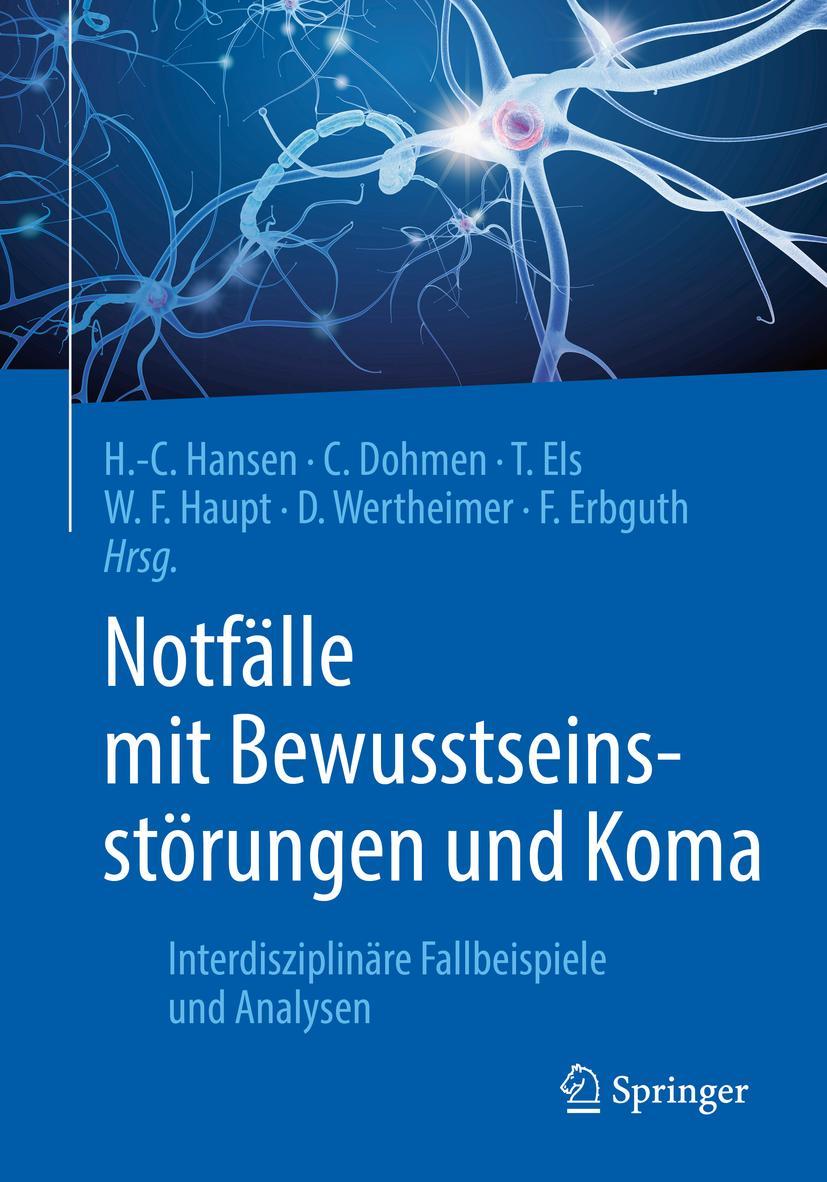 H.-C. Hansen · C. Dohmen · T. Els
W. F. Haupt · D. Wertheimer · F. Erbguth
Hrsg.

Notfälle mit Bewusstseinsstörungen und Koma

Interdisziplinäre Fallbeispiele und Analysen

Springer